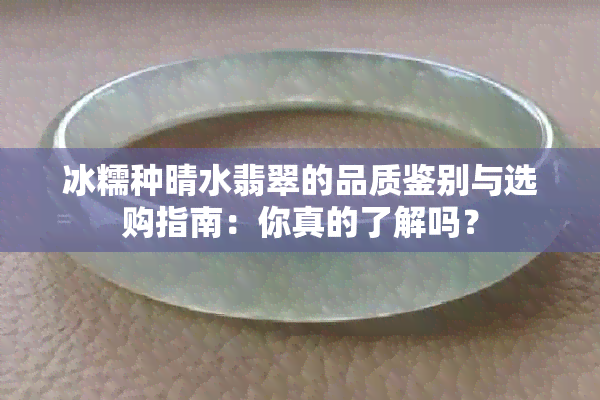 冰糯种晴水翡翠的品质鉴别与选购指南：你真的了解吗？